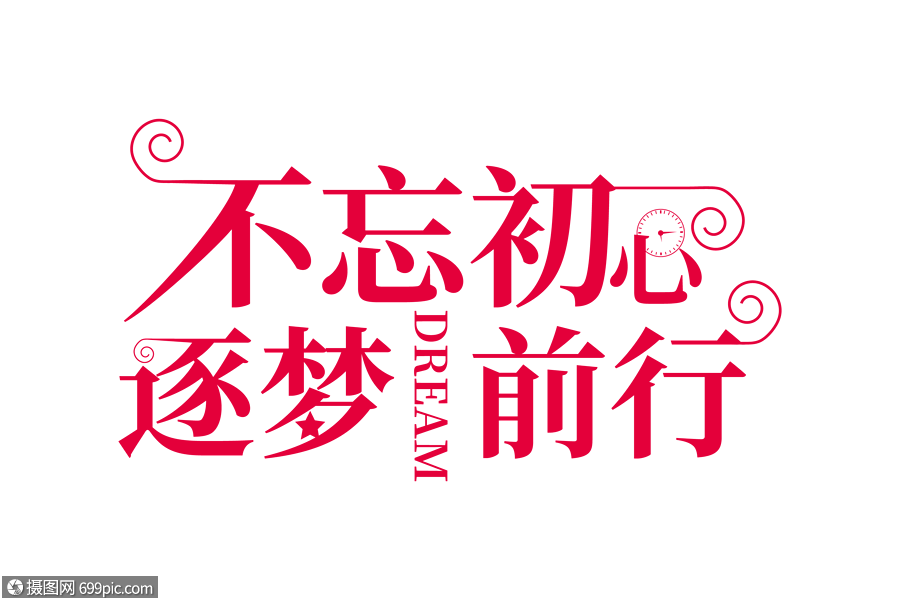 不忘初心
逐梦 DREAM 前行

摄图网 699pic.com